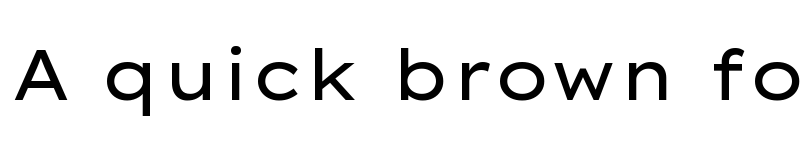 A quick brown fo